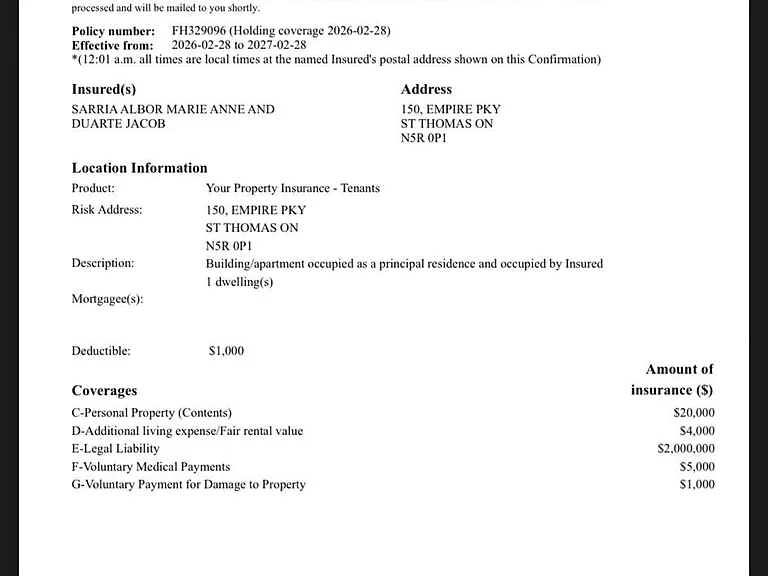 processed and will be mailed to you shortly.

Policy number: FH329096 (Holding coverage 2026-02-28)
Effective from: 2026-02-28 to 2027-02-28
*(12:01 a.m. all times are local times at the named Insured's postal address shown on this Confirmation)

Insured(s)
SARRIA ALBOR MARIE ANNE AND
DUARTE JACOB

Address
150, EMPIRE PKY
ST THOMAS ON
N5R 0P1

Location Information
Product: Your Property Insurance - Tenants
Risk Address: 150, EMPIRE PKY
ST THOMAS ON
N5R 0P1
Description: Building/apartment occupied as a principal residence and occupied by Insured
1 dwelling(s)
Mortgagee(s):

Deductible: $1,000

| Coverages | Amount of insurance ($) |
|---|---|
| C-Personal Property (Contents) | $20,000 |
| D-Additional living expense/Fair rental value | $4,000 |
| E-Legal Liability | $2,000,000 |
| F-Voluntary Medical Payments | $5,000 |
| G-Voluntary Payment for Damage to Property | $1,000 |